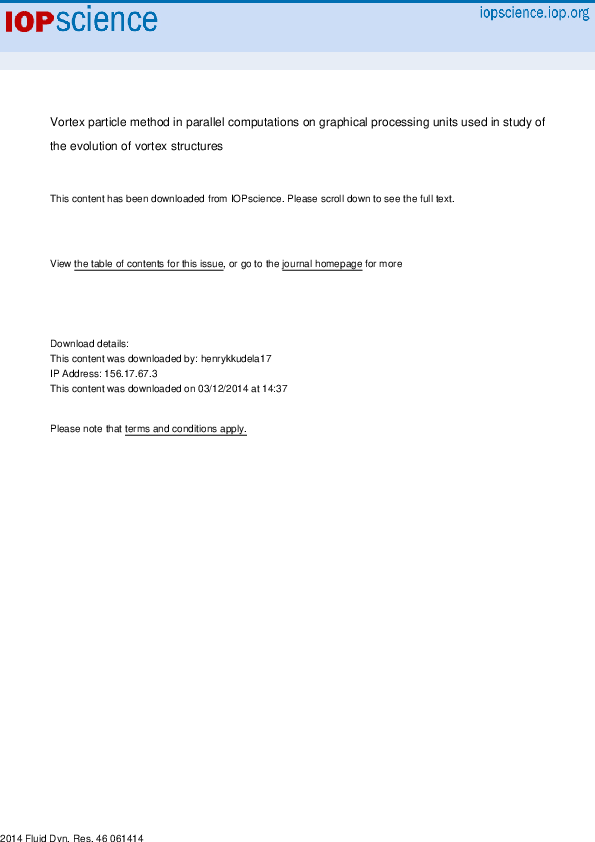 IOPscience

iopscience.iop.org

Vortex particle method in parallel computations on graphical processing units used in study of the evolution of vortex structures

This content has been downloaded from IOPscience. Please scroll down to see the full text.

View the table of contents for this issue, or go to the journal homepage for more

Download details:
This content was downloaded by: henrykkudela17
IP Address: 156.17.67.3
This content was downloaded on 03/12/2014 at 14:37

Please note that terms and conditions apply.

2014 Fluid Dyn. Res. 46 061414